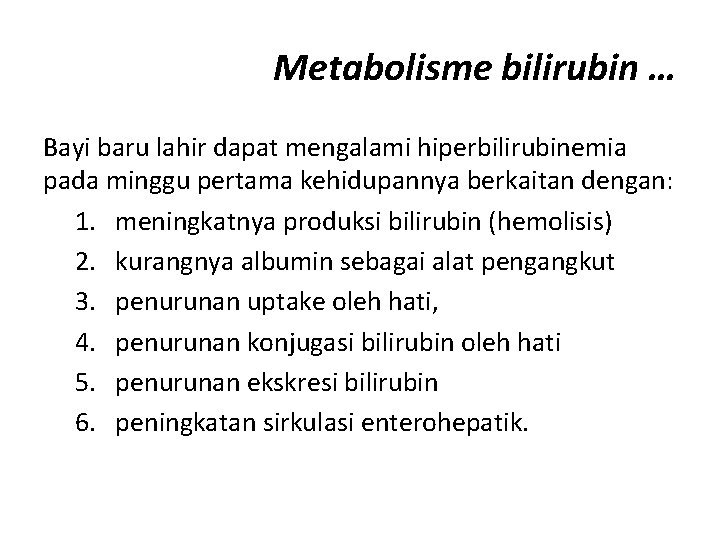 Metabolisme bilirubin …

Bayi baru lahir dapat mengalami hiperbilirubinemia pada minggu pertama kehidupannya berkaitan dengan:

1. meningkatnya produksi bilirubin (hemolisis)
2. kurangnya albumin sebagai alat pengangkut
3. penurunan uptake oleh hati,
4. penurunan konjugasi bilirubin oleh hati
5. penurunan ekskresi bilirubin
6. peningkatan sirkulasi enterohepatik.